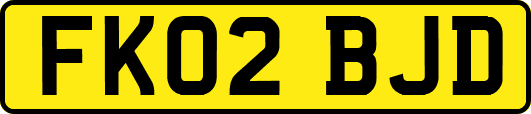 FK02 BJD